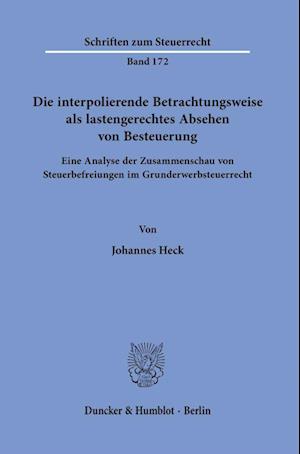 Schriften zum Steuerrecht

Band 172

Die interpolierende Betrachtungsweise als lastengerechtes Absehen von Besteuerung

Eine Analyse der Zusammenschau von Steuerbefreiungen im Grunderwerbsteuerrecht

Von

Johannes Heck

Duncker & Humblot · Berlin